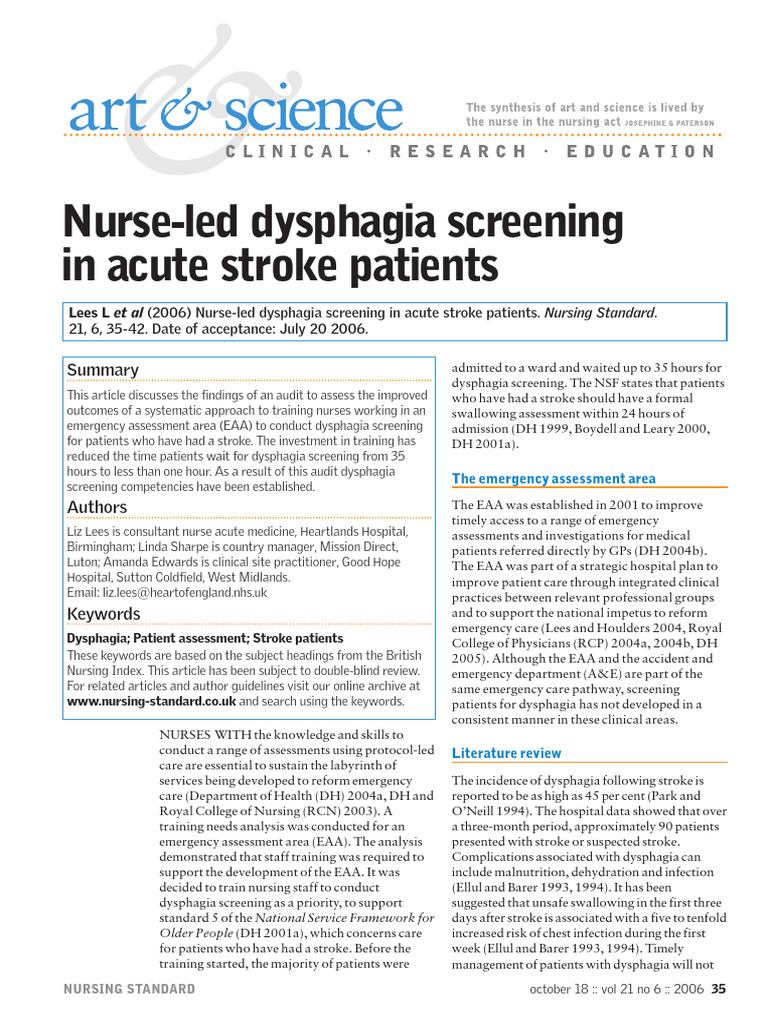 art & science

The synthesis of art and science is lived by the nurse in the nursing act JOSEPHINE G PATERSON

CLINICAL · RESEARCH · EDUCATION

Nurse-led dysphagia screening in acute stroke patients

Lees L et al (2006) Nurse-led dysphagia screening in acute stroke patients. Nursing Standard. 21, 6, 35-42. Date of acceptance: July 20 2006.

Summary

This article discusses the findings of an audit to assess the improved outcomes of a systematic approach to training nurses working in an emergency assessment area (EAA) to conduct dysphagia screening for patients who have had a stroke. The investment in training has reduced the time patients wait for dysphagia screening from 35 hours to less than one hour. As a result of this audit dysphagia screening competencies have been established.

Authors

Liz Lees is consultant nurse acute medicine, Heartlands Hospital, Birmingham; Linda Sharpe is country manager, Mission Direct, Luton; Amanda Edwards is clinical site practitioner, Good Hope Hospital, Sutton Coldfield, West Midlands.
Email: liz.lees@heartofengland.nhs.uk

Keywords

Dysphagia; Patient assessment; Stroke patients

These keywords are based on the subject headings from the British Nursing Index. This article has been subject to double-blind review. For related articles and author guidelines visit our online archive at www.nursing-standard.co.uk and search using the keywords.

NURSES WITH the knowledge and skills to conduct a range of assessments using protocol-led care are essential to sustain the labyrinth of services being developed to reform emergency care (Department of Health (DH) 2004a, DH and Royal College of Nursing (RCN) 2003). A training needs analysis was conducted for an emergency assessment area (EAA). The analysis demonstrated that staff training was required to support the development of the EAA. It was decided to train nursing staff to conduct dysphagia screening as a priority, to support standard 5 of the National Service Framework for Older People (DH 2001a), which concerns care for patients who have had a stroke. Before the training started, the majority of patients were admitted to a ward and waited up to 35 hours for dysphagia screening. The NSF states that patients who have had a stroke should have a formal swallowing assessment within 24 hours of admission (DH 1999, Boydell and Leary 2000, DH 2001a).

The emergency assessment area

The EAA was established in 2001 to improve timely access to a range of emergency assessments and investigations for medical patients referred directly by GPs (DH 2004b). The EAA was part of a strategic hospital plan to improve patient care through integrated clinical practices between relevant professional groups and to support the national impetus to reform emergency care (Lees and Houlders 2004, Royal College of Physicians (RCP) 2004a, 2004b, DH 2005). Although the EAA and the accident and emergency department (A&E) are part of the same emergency care pathway, screening patients for dysphagia has not developed in a consistent manner in these clinical areas.

Literature review

The incidence of dysphagia following stroke is reported to be as high as 45 per cent (Park and O'Neill 1994). The hospital data showed that over a three-month period, approximately 90 patients presented with stroke or suspected stroke. Complications associated with dysphagia can include malnutrition, dehydration and infection (Ellul and Barer 1993, 1994). It has been suggested that unsafe swallowing in the first three days after stroke is associated with a five to tenfold increased risk of chest infection during the first week (Ellul and Barer 1993, 1994). Timely management of patients with dysphagia will not

NURSING STANDARD

october 18 :: vol 21 no 6 :: 2006 35